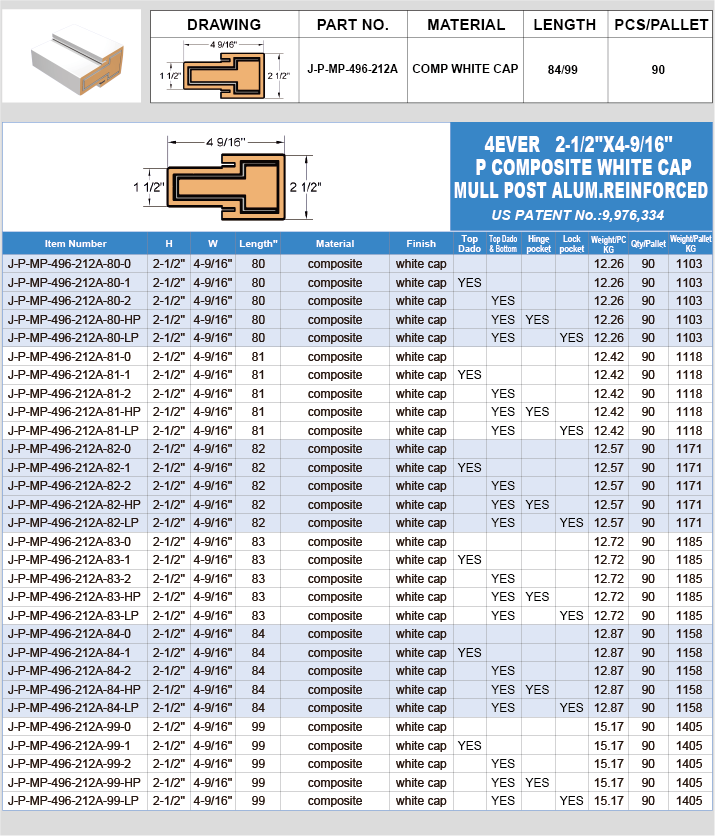 | DRAWING | PART NO. | MATERIAL | LENGTH | PCS/PALLET |
|---|---|---|---|---|
| 4 9/16" 1 1/2" 2 1/2" | J-P-MP-496-212A | COMP WHITE CAP | 84/99 | 90 |

4 9/16"
1 1/2"
2 1/2"

4EVER 2-1/2"X4-9/16"
P COMPOSITE WHITE CAP
MULL POST ALUM.REINFORCED
US PATENT No.:9,976,334

| Item Number | H | W | Length" | Material | Finish | Top Dado | Top Dado & Bottom | Hinge pocket | Lock pocket | Weight/PC KG | Qty/Pallet | Weight/Pallet KG |
|---|---|---|---|---|---|---|---|---|---|---|---|---|
| J-P-MP-496-212A-80-0 | 2-1/2" | 4-9/16" | 80 | composite | white cap | | | | | 12.26 | 90 | 1103 |
| J-P-MP-496-212A-80-1 | 2-1/2" | 4-9/16" | 80 | composite | white cap | YES | | | | 12.26 | 90 | 1103 |
| J-P-MP-496-212A-80-2 | 2-1/2" | 4-9/16" | 80 | composite | white cap | | YES | | | 12.26 | 90 | 1103 |
| J-P-MP-496-212A-80-HP | 2-1/2" | 4-9/16" | 80 | composite | white cap | | YES | YES | | 12.26 | 90 | 1103 |
| J-P-MP-496-212A-80-LP | 2-1/2" | 4-9/16" | 80 | composite | white cap | | YES | | YES | 12.26 | 90 | 1103 |
| J-P-MP-496-212A-81-0 | 2-1/2" | 4-9/16" | 81 | composite | white cap | | | | | 12.42 | 90 | 1118 |
| J-P-MP-496-212A-81-1 | 2-1/2" | 4-9/16" | 81 | composite | white cap | YES | | | | 12.42 | 90 | 1118 |
| J-P-MP-496-212A-81-2 | 2-1/2" | 4-9/16" | 81 | composite | white cap | | YES | | | 12.42 | 90 | 1118 |
| J-P-MP-496-212A-81-HP | 2-1/2" | 4-9/16" | 81 | composite | white cap | | YES | YES | | 12.42 | 90 | 1118 |
| J-P-MP-496-212A-81-LP | 2-1/2" | 4-9/16" | 81 | composite | white cap | | YES | | YES | 12.42 | 90 | 1118 |
| J-P-MP-496-212A-82-0 | 2-1/2" | 4-9/16" | 82 | composite | white cap | | | | | 12.57 | 90 | 1171 |
| J-P-MP-496-212A-82-1 | 2-1/2" | 4-9/16" | 82 | composite | white cap | YES | | | | 12.57 | 90 | 1171 |
| J-P-MP-496-212A-82-2 | 2-1/2" | 4-9/16" | 82 | composite | white cap | | YES | | | 12.57 | 90 | 1171 |
| J-P-MP-496-212A-82-HP | 2-1/2" | 4-9/16" | 82 | composite | white cap | | YES | YES | | 12.57 | 90 | 1171 |
| J-P-MP-496-212A-82-LP | 2-1/2" | 4-9/16" | 82 | composite | white cap | | YES | | YES | 12.57 | 90 | 1171 |
| J-P-MP-496-212A-83-0 | 2-1/2" | 4-9/16" | 83 | composite | white cap | | | | | 12.72 | 90 | 1185 |
| J-P-MP-496-212A-83-1 | 2-1/2" | 4-9/16" | 83 | composite | white cap | YES | | | | 12.72 | 90 | 1185 |
| J-P-MP-496-212A-83-2 | 2-1/2" | 4-9/16" | 83 | composite | white cap | | YES | | | 12.72 | 90 | 1185 |
| J-P-MP-496-212A-83-HP | 2-1/2" | 4-9/16" | 83 | composite | white cap | | YES | YES | | 12.72 | 90 | 1185 |
| J-P-MP-496-212A-83-LP | 2-1/2" | 4-9/16" | 83 | composite | white cap | | YES | | YES | 12.72 | 90 | 1185 |
| J-P-MP-496-212A-84-0 | 2-1/2" | 4-9/16" | 84 | composite | white cap | | | | | 12.87 | 90 | 1158 |
| J-P-MP-496-212A-84-1 | 2-1/2" | 4-9/16" | 84 | composite | white cap | YES | | | | 12.87 | 90 | 1158 |
| J-P-MP-496-212A-84-2 | 2-1/2" | 4-9/16" | 84 | composite | white cap | | YES | | | 12.87 | 90 | 1158 |
| J-P-MP-496-212A-84-HP | 2-1/2" | 4-9/16" | 84 | composite | white cap | | YES | YES | | 12.87 | 90 | 1158 |
| J-P-MP-496-212A-84-LP | 2-1/2" | 4-9/16" | 84 | composite | white cap | | YES | | YES | 12.87 | 90 | 1158 |
| J-P-MP-496-212A-99-0 | 2-1/2" | 4-9/16" | 99 | composite | white cap | | | | | 15.17 | 90 | 1405 |
| J-P-MP-496-212A-99-1 | 2-1/2" | 4-9/16" | 99 | composite | white cap | YES | | | | 15.17 | 90 | 1405 |
| J-P-MP-496-212A-99-2 | 2-1/2" | 4-9/16" | 99 | composite | white cap | | YES | | | 15.17 | 90 | 1405 |
| J-P-MP-496-212A-99-HP | 2-1/2" | 4-9/16" | 99 | composite | white cap | | YES | YES | | 15.17 | 90 | 1405 |
| J-P-MP-496-212A-99-LP | 2-1/2" | 4-9/16" | 99 | composite | white cap | | YES | | YES | 15.17 | 90 | 1405 |